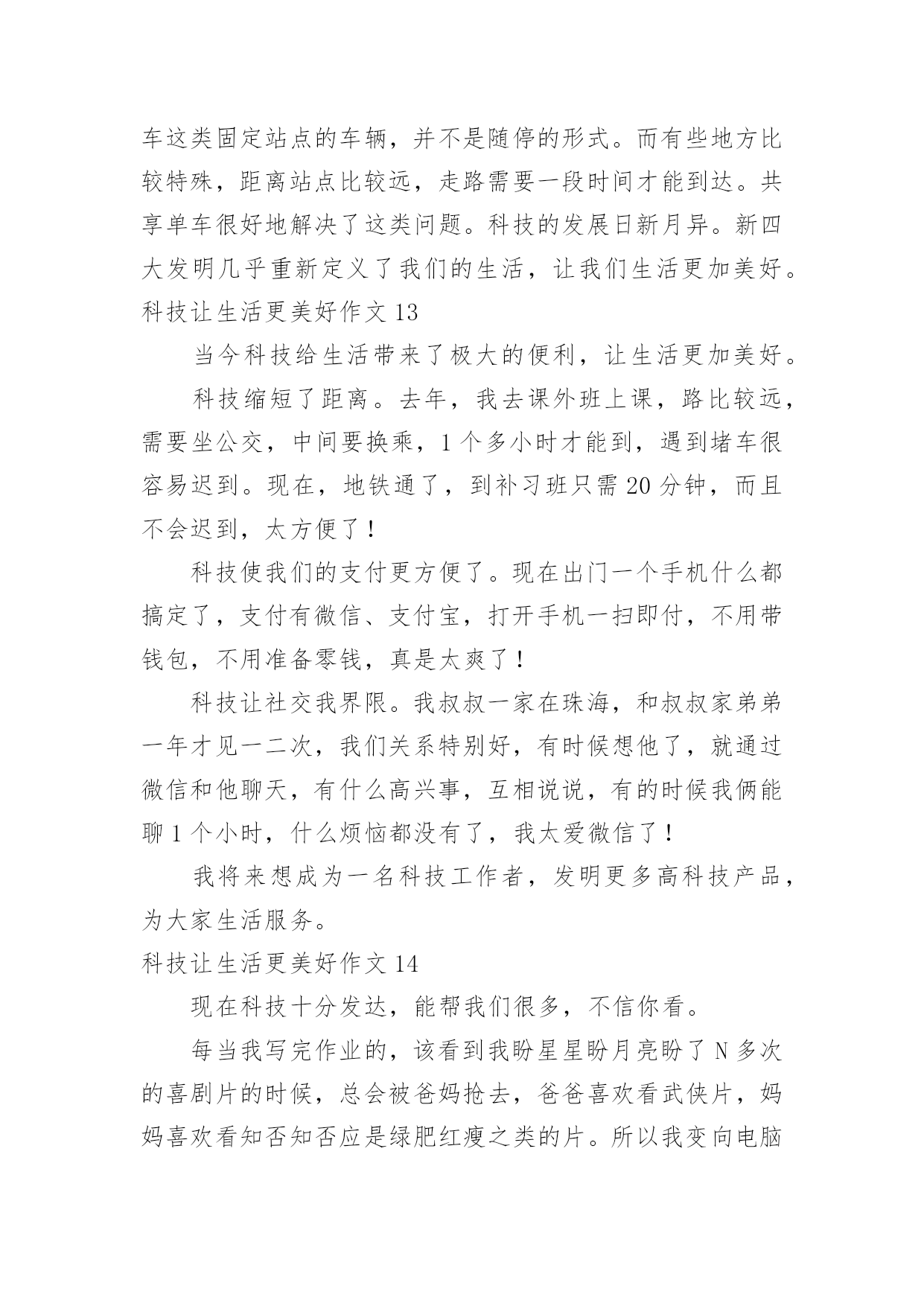 车这类固定站点的车辆，并不是随停的形式。而有些地方比较特殊，距离站点比较远，走路需要一段时间才能到达。共享单车很好地解决了这类问题。科技的发展日新月异。新四大发明几乎重新定义了我们的生活，让我们生活更加美好。

科技让生活更美好作文 13

当今科技给生活带来了极大的便利，让生活更加美好。

科技缩短了距离。去年，我去课外班上课，路比较远，需要坐公交，中间要换乘，1 个多小时才能到，遇到堵车很容易迟到。现在，地铁通了，到补习班只需 20 分钟，而且不会迟到，太方便了！

科技使我们的支付更方便了。现在出门一个手机什么都搞定了，支付有微信、支付宝，打开手机一扫即付，不用带钱包，不用准备零钱，真是太爽了！

科技让社交我界限。我叔叔一家在珠海，和叔叔家弟弟一年才见一二次，我们关系特别好，有时候想他了，就通过微信和他聊天，有什么高兴事，互相说说，有的时候我俩能聊 1 个小时，什么烦恼都没有了，我太爱微信了！

我将来想成为一名科技工作者，发明更多高科技产品，为大家生活服务。

科技让生活更美好作文 14

现在科技十分发达，能帮我们很多，不信你看。

每当我写完作业的，该看到我盼星星盼月亮盼了 N 多次的喜剧片的时候，总会被爸妈抢去，爸爸喜欢看武侠片，妈妈喜欢看知否知否应是绿肥红瘦之类的片。所以我变向电脑